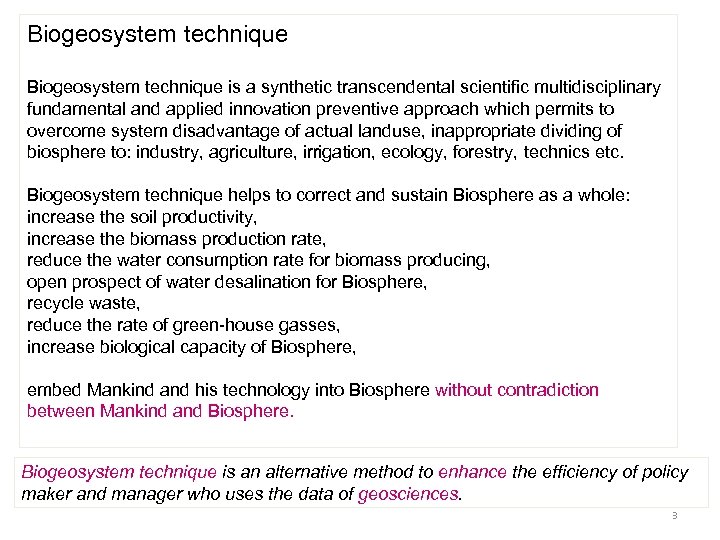 Biogeosystem technique

Biogeosystem technique is a synthetic transcendental scientific multidisciplinary fundamental and applied innovation preventive approach which permits to overcome system disadvantage of actual landuse, inappropriate dividing of biosphere to: industry, agriculture, irrigation, ecology, forestry, technics etc.

Biogeosystem technique helps to correct and sustain Biosphere as a whole:
increase the soil productivity,
increase the biomass production rate,
reduce the water consumption rate for biomass producing,
open prospect of water desalination for Biosphere,
recycle waste,
reduce the rate of green-house gasses,
increase biological capacity of Biosphere,

embed Mankind and his technology into Biosphere without contradiction between Mankind and Biosphere.

Biogeosystem technique is an alternative method to enhance the efficiency of policy maker and manager who uses the data of geosciences.

3